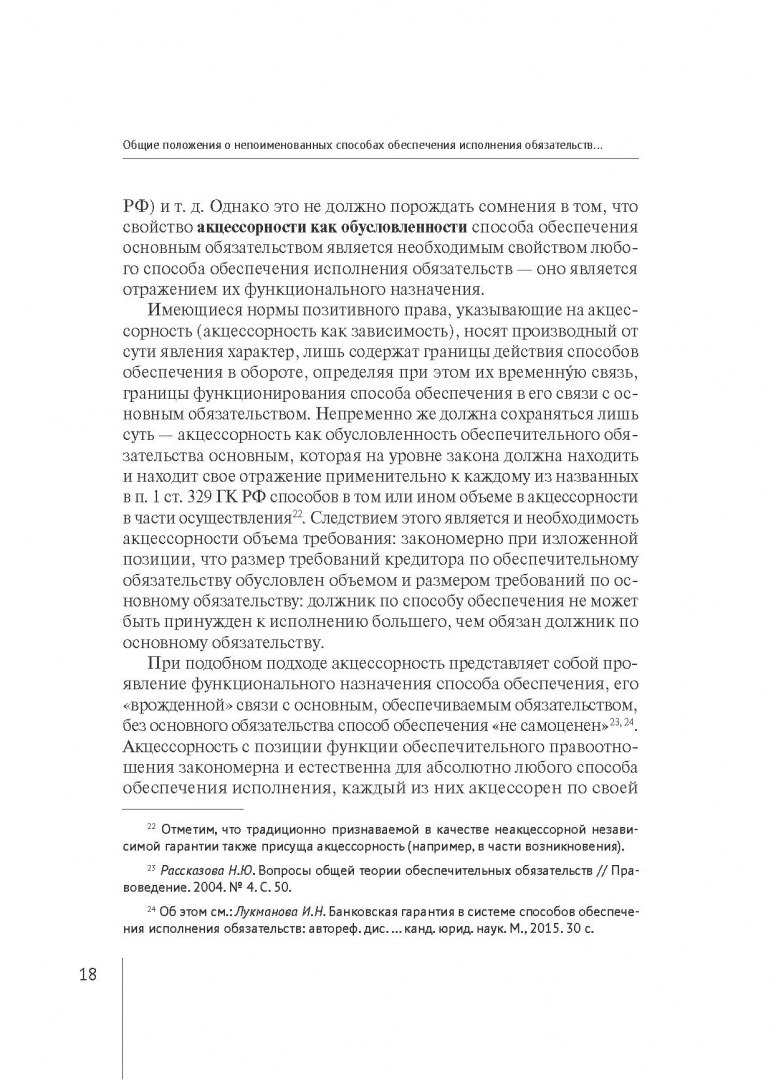 Общие положения о непоименованных способах обеспечения исполнения обязательств...

РФ) и т. д. Однако это не должно порождать сомнения в том, что свойство акцессорности как обусловленности способа обеспечения основным обязательством является необходимым свойством любого способа обеспечения исполнения обязательств — оно является отражением их функционального назначения.

Имеющиеся нормы позитивного права, указывающие на акцессорность (акцессорность как зависимость), носят производный от сути явления характер, лишь содержат границы действия способов обеспечения в обороте, определяя при этом их временну́ю связь, границы функционирования способа обеспечения в его связи с основным обязательством. Непременно же должна сохраняться лишь суть — акцессорность как обусловленность обеспечительного обязательства основным, которая на уровне закона должна находить и находит свое отражение применительно к каждому из названных в п. 1 ст. 329 ГК РФ способов в том или ином объеме в акцессорности в части осуществления$^{22}$. Следствием этого является и необходимость акцессорности объема требования: закономерно при изложенной позиции, что размер требований кредитора по обеспечительному обязательству обусловлен объемом и размером требований по основному обязательству: должник по способу обеспечения не может быть принужден к исполнению большего, чем обязан должник по основному обязательству.

При подобном подходе акцессорность представляет собой проявление функционального назначения способа обеспечения, его «врожденной» связи с основным, обеспечиваемым обязательством, без основного обязательства способ обеспечения «не самоценен»$^{23, 24}$. Акцессорность с позиции функции обеспечительного правоотношения закономерна и естественна для абсолютно любого способа обеспечения исполнения, каждый из них акцессорен по своей

$^{22}$ Отметим, что традиционно признаваемой в качестве неакцессорной независимой гарантии также присуща акцессорность (например, в части возникновения).

$^{23}$ Рассказова Н.Ю. Вопросы общей теории обеспечительных обязательств // Правоведение. 2004. № 4. С. 50.

$^{24}$ Об этом см.: Лукманова И.Н. Банковская гарантия в системе способов обеспечения исполнения обязательств: автореф. дис. ... канд. юрид. наук. М., 2015. 30 с.

18